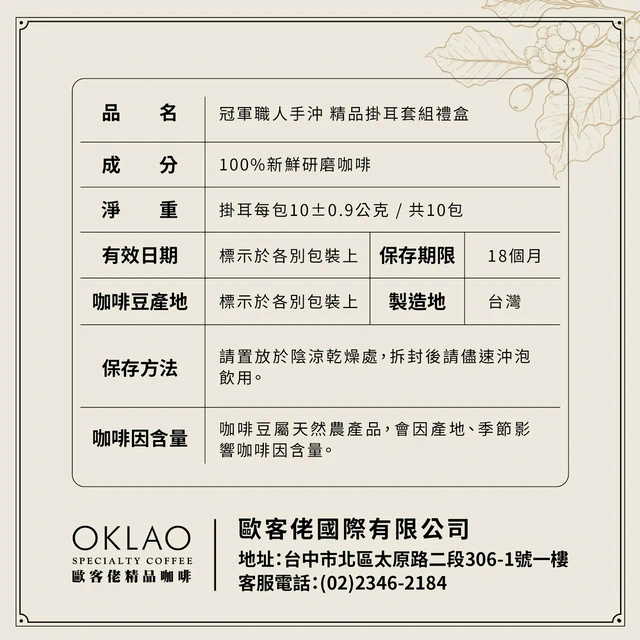 | 品　名 | 冠軍職人手沖 精品掛耳套組禮盒 | | |
|---|---|---|---|
| 成　分 | 100%新鮮研磨咖啡 | | |
| 淨　重 | 掛耳每包10±0.9公克 / 共10包 | | |
| 有效日期 | 標示於各別包裝上 | 保存期限 | 18個月 |
| 咖啡豆產地 | 標示於各別包裝上 | 製造地 | 台灣 |
| 保存方法 | 請置放於陰涼乾燥處，拆封後請儘速沖泡飲用。 | | |
| 咖啡因含量 | 咖啡豆屬天然農產品，會因產地、季節影響咖啡因含量。 | | |

OKLAO
SPECIALTY COFFEE
歐客佬精品咖啡

歐客佬國際有限公司
地址：台中市北區太原路二段306-1號一樓
客服電話：(02)2346-2184